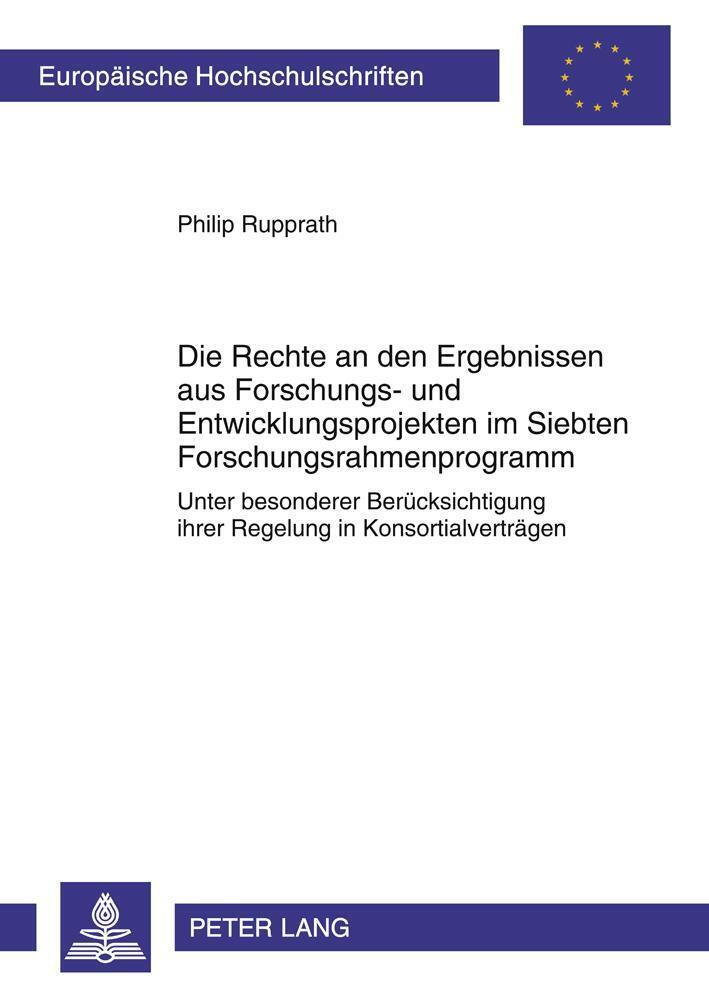 Europäische Hochschulschriften

Philip Rupprath

Die Rechte an den Ergebnissen aus Forschungs- und Entwicklungsprojekten im Siebten Forschungsrahmenprogramm

Unter besonderer Berücksichtigung ihrer Regelung in Konsortialverträgen

PETER LANG